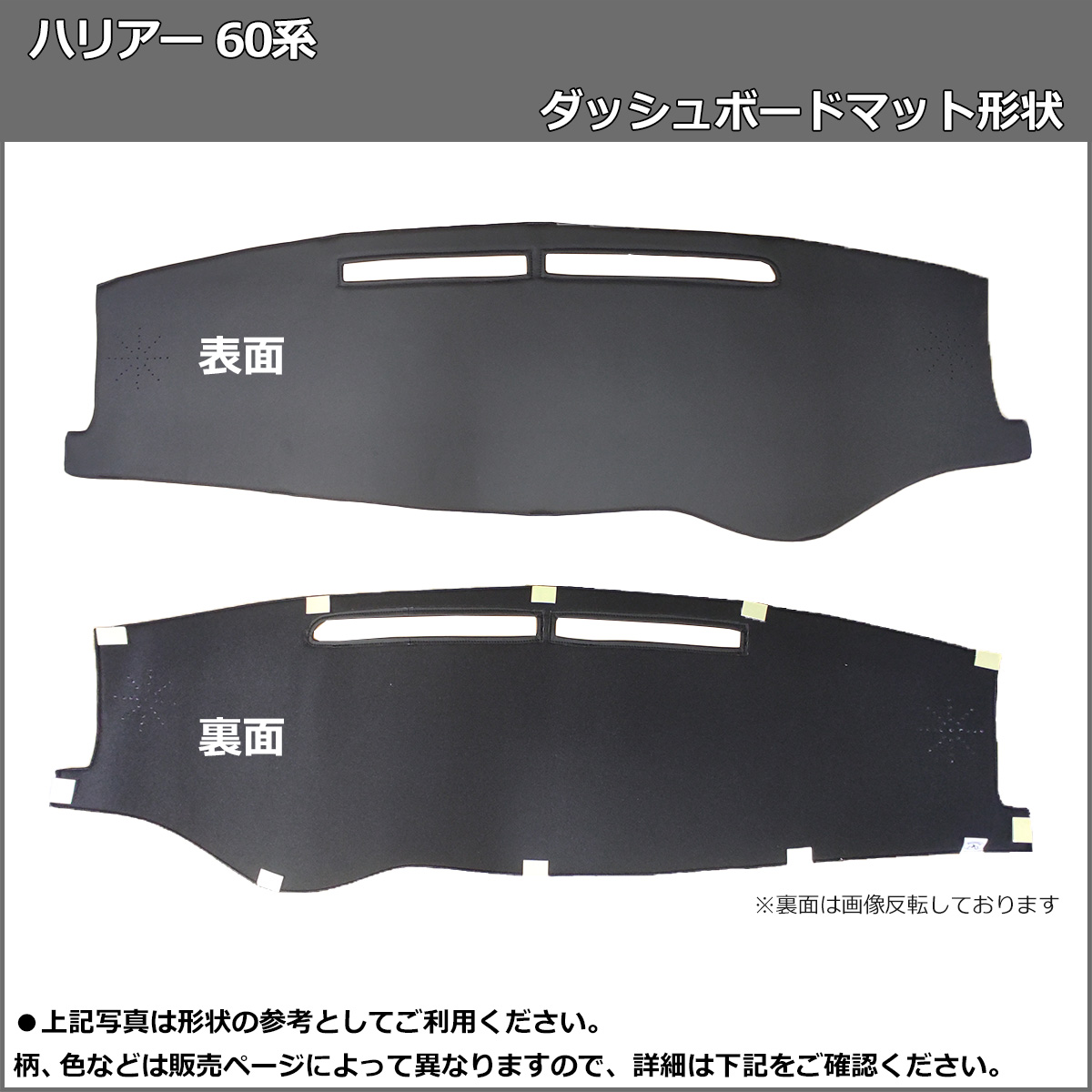 ハリアー 60系

ダッシュボードマット形状

表面

裏面

※裏面は画像反転しております

●上記写真は形状の参考としてご利用ください。
柄、色などは販売ページによって異なりますので、詳細は下記をご確認ください。